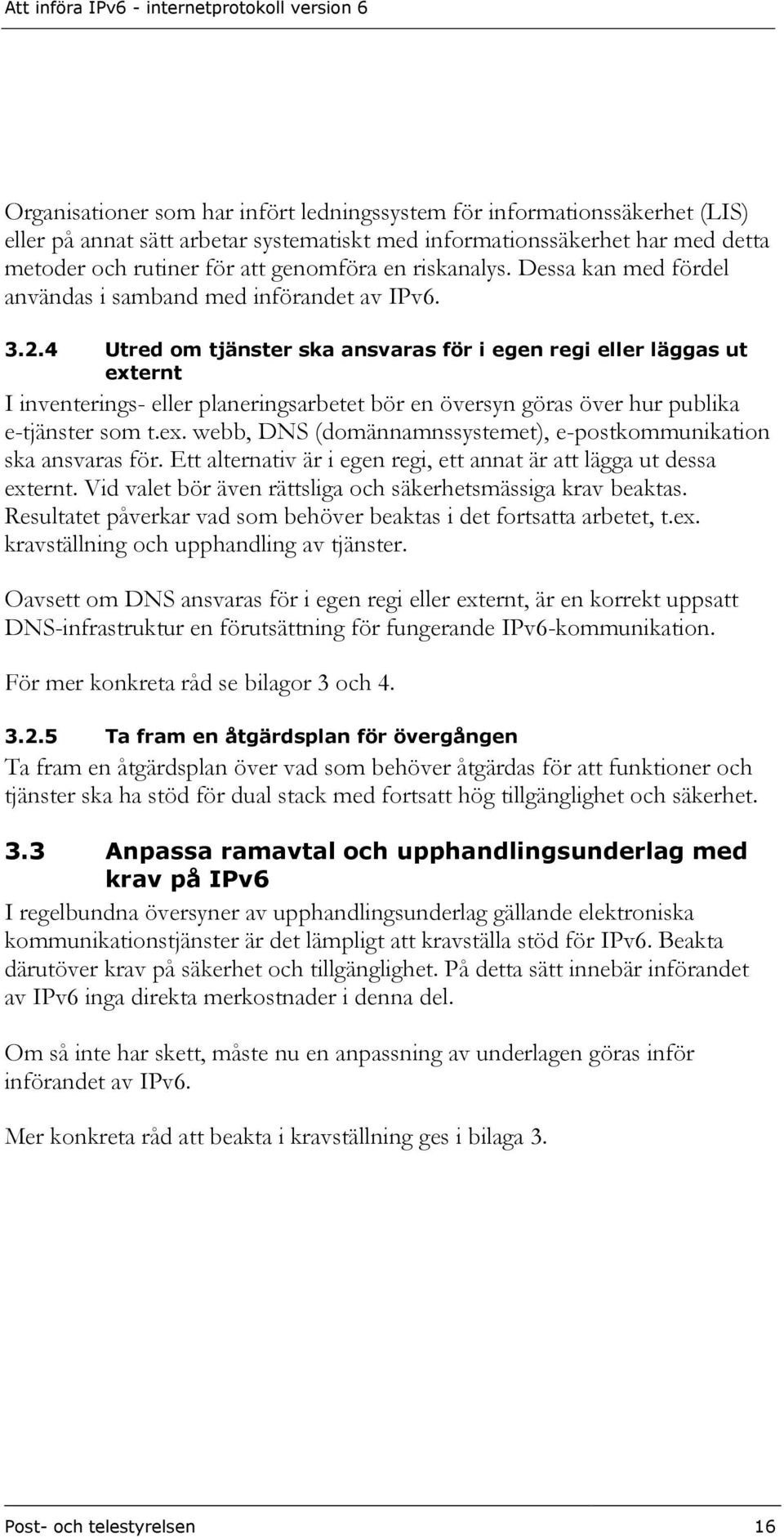 Att införa IPv6 - internetprotokoll version 6

Organisationer som har infört ledningssystem för informationssäkerhet (LIS) eller på annat sätt arbetar systematiskt med informationssäkerhet har med detta metoder och rutiner för att genomföra en riskanalys. Dessa kan med fördel användas i samband med införandet av IPv6.

3.2.4 Utred om tjänster ska ansvaras för i egen regi eller läggas ut externt

I inventerings- eller planeringsarbetet bör en översyn göras över hur publika e-tjänster som t.ex. webb, DNS (domännamnssystemet), e-postkommunikation ska ansvaras för. Ett alternativ är i egen regi, ett annat är att lägga ut dessa externt. Vid valet bör även rättsliga och säkerhetsmässiga krav beaktas. Resultatet påverkar vad som behöver beaktas i det fortsatta arbetet, t.ex. kravställning och upphandling av tjänster.

Oavsett om DNS ansvaras för i egen regi eller externt, är en korrekt uppsatt DNS-infrastruktur en förutsättning för fungerande IPv6-kommunikation.

För mer konkreta råd se bilagor 3 och 4.

3.2.5 Ta fram en åtgärdsplan för övergången

Ta fram en åtgärdsplan över vad som behöver åtgärdas för att funktioner och tjänster ska ha stöd för dual stack med fortsatt hög tillgänglighet och säkerhet.

3.3 Anpassa ramavtal och upphandlingsunderlag med krav på IPv6

I regelbundna översyner av upphandlingsunderlag gällande elektroniska kommunikationstjänster är det lämpligt att kravställa stöd för IPv6. Beakta därutöver krav på säkerhet och tillgänglighet. På detta sätt innebär införandet av IPv6 inga direkta merkostnader i denna del.

Om så inte har skett, måste nu en anpassning av underlagen göras inför införandet av IPv6.

Mer konkreta råd att beakta i kravställning ges i bilaga 3.

Post- och telestyrelsen 16